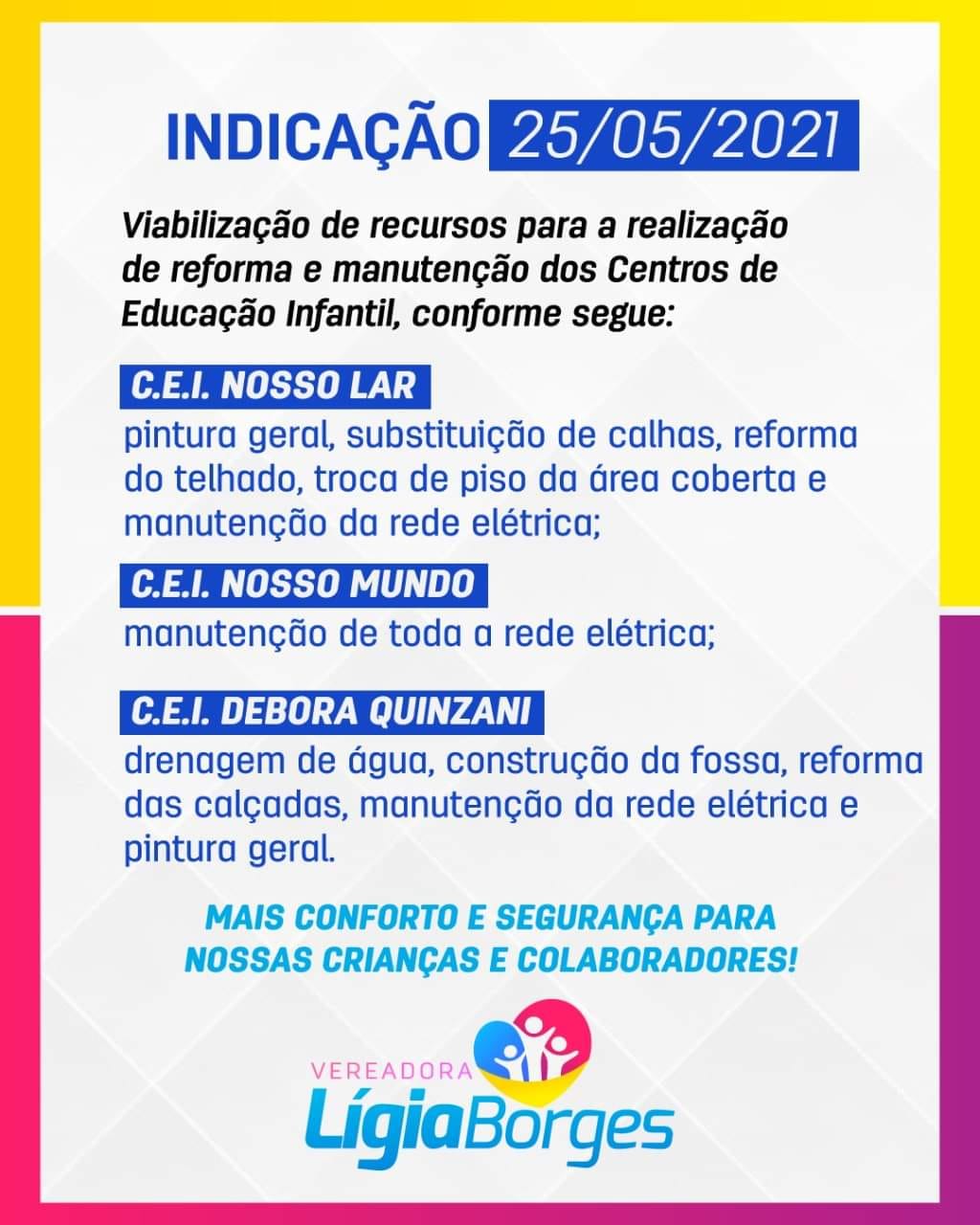 INDICAÇÃO 25/05/2021

Viabilização de recursos para a realização de reforma e manutenção dos Centros de Educação Infantil, conforme segue:

C.E.I. NOSSO LAR
pintura geral, substituição de calhas, reforma do telhado, troca de piso da área coberta e manutenção da rede elétrica;

C.E.I. NOSSO MUNDO
manutenção de toda a rede elétrica;

C.E.I. DEBORA QUINZANI
drenagem de água, construção da fossa, reforma das calçadas, manutenção da rede elétrica e pintura geral.

MAIS CONFORTO E SEGURANÇA PARA NOSSAS CRIANÇAS E COLABORADORES!

VEREADORA
LígiaBorges